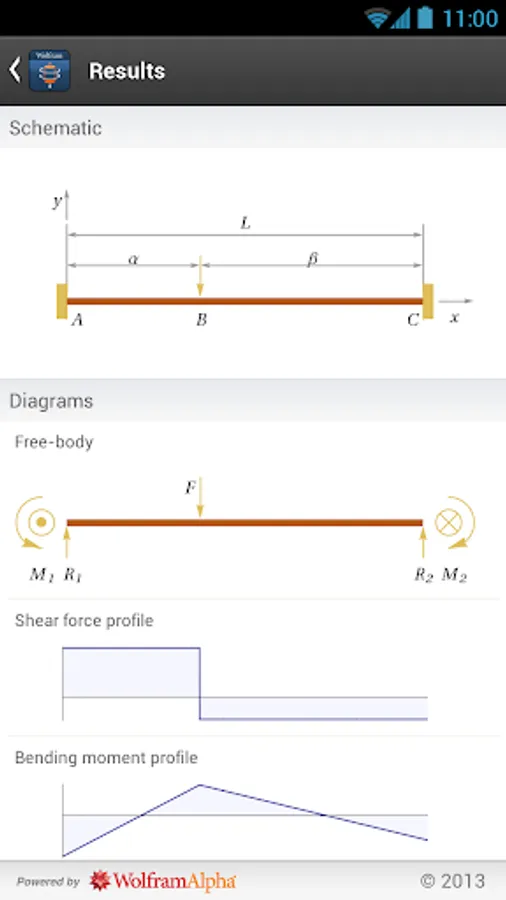 11:00

Results

Schematic

$y$

$L$

$\alpha$

$\beta$

$A$ $B$ $C$ $x$

Diagrams

Free-body

$F$

$M_1$ $R_1$ $R_2$ $M_2$

Shear force profile

Bending moment profile

Powered by WolframAlpha

© 2013